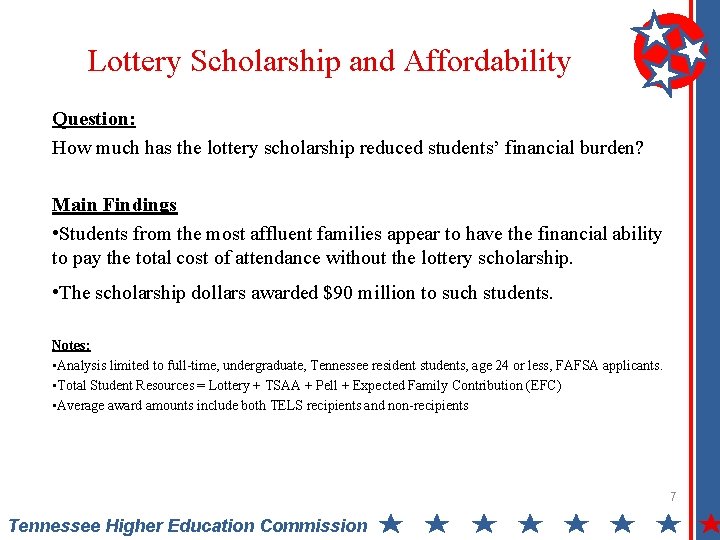 Lottery Scholarship and Affordability

Question:
How much has the lottery scholarship reduced students' financial burden?

Main Findings
•Students from the most affluent families appear to have the financial ability to pay the total cost of attendance without the lottery scholarship.

•The scholarship dollars awarded $90 million to such students.

Notes:
•Analysis limited to full-time, undergraduate, Tennessee resident students, age 24 or less, FAFSA applicants.
•Total Student Resources = Lottery + TSAA + Pell + Expected Family Contribution (EFC)
•Average award amounts include both TELS recipients and non-recipients

7

Tennessee Higher Education Commission